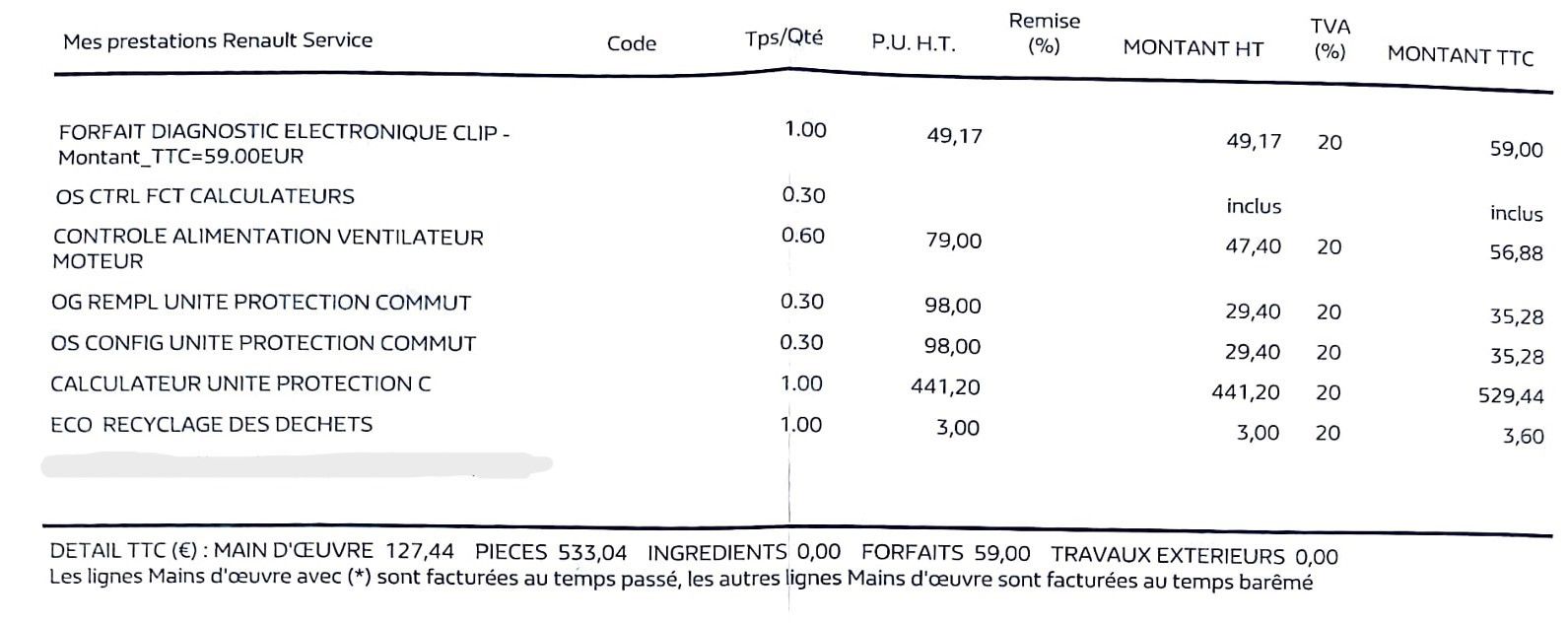 | Mes prestations Renault Service | Code | Tps/Qté | P.U. H.T. | Remise (%) | MONTANT HT | TVA (%) | MONTANT TTC |
|---|---|---|---|---|---|---|---|
| FORFAIT DIAGNOSTIC ELECTRONIQUE CLIP - Montant_TTC=59.00EUR | | 1.00 | 49,17 | | 49,17 | 20 | 59,00 |
| OS CTRL FCT CALCULATEURS | | 0.30 | | | inclus | | inclus |
| CONTROLE ALIMENTATION VENTILATEUR MOTEUR | | 0.60 | 79,00 | | 47,40 | 20 | 56,88 |
| OG REMPL UNITE PROTECTION COMMUT | | 0.30 | 98,00 | | 29,40 | 20 | 35,28 |
| OS CONFIG UNITE PROTECTION COMMUT | | 0.30 | 98,00 | | 29,40 | 20 | 35,28 |
| CALCULATEUR UNITE PROTECTION C | | 1.00 | 441,20 | | 441,20 | 20 | 529,44 |
| ECO RECYCLAGE DES DECHETS | | 1.00 | 3,00 | | 3,00 | 20 | 3,60 |

DETAIL TTC (€) : MAIN D'ŒUVRE 127,44 PIECES 533,04 INGREDIENTS 0,00 FORFAITS 59,00 TRAVAUX EXTERIEURS 0,00
Les lignes Mains d'œuvre avec (*) sont facturées au temps passé, les autres lignes Mains d'œuvre sont facturées au temps barêmé